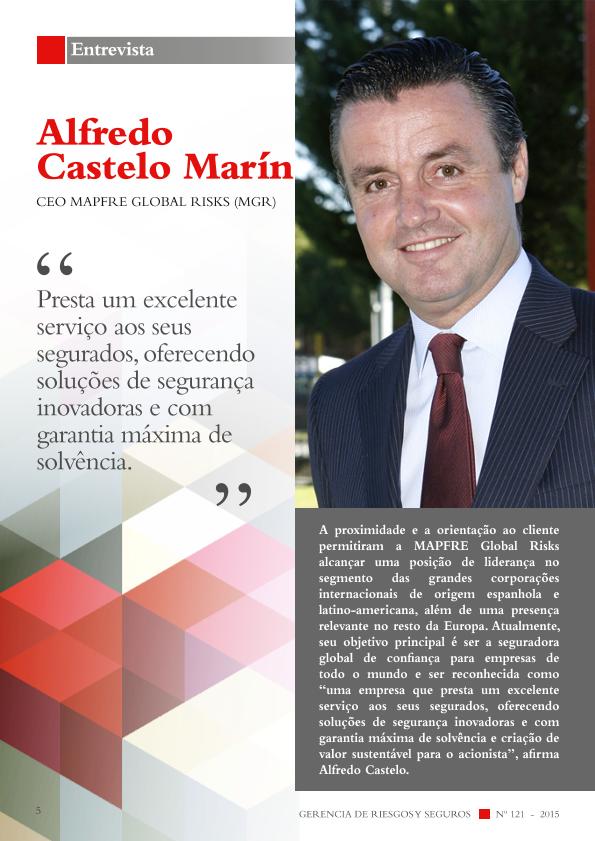 Entrevista

Alfredo Castelo Marín

CEO MAPFRE GLOBAL RISKS (MGR)

“

Presta um excelente serviço aos seus segurados, oferecendo soluções de segurança inovadoras e com garantia máxima de solvência.

”

A proximidade e a orientação ao cliente permitiram a MAPFRE Global Risks alcançar uma posição de liderança no segmento das grandes corporações internacionais de origem espanhola e latino-americana, além de uma presença relevante no resto da Europa. Atualmente, seu objetivo principal é ser a seguradora global de confiança para empresas de todo o mundo e ser reconhecida como “uma empresa que presta um excelente serviço aos seus segurados, oferecendo soluções de segurança inovadoras e com garantia máxima de solvência e criação de valor sustentável para o acionista”, afirma Alfredo Castelo.

5

GERENCIA DE RIESGOS Y SEGUROS Nº 121 - 2015